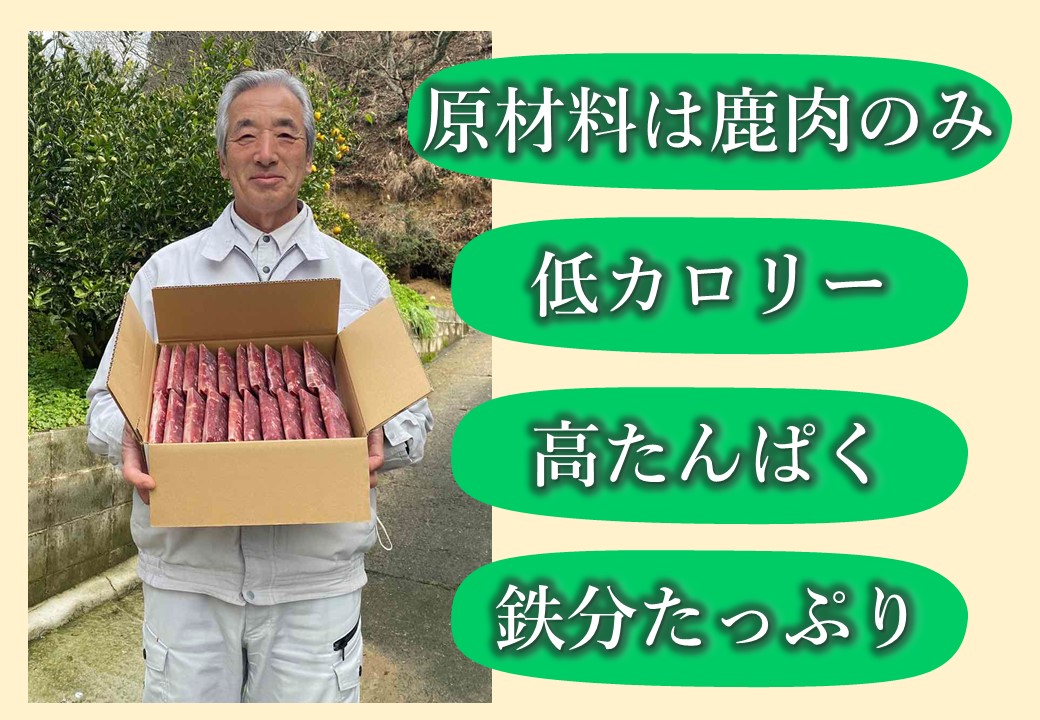 原材料は鹿肉のみ

低カロリー

高たんぱく

鉄分たっぷり